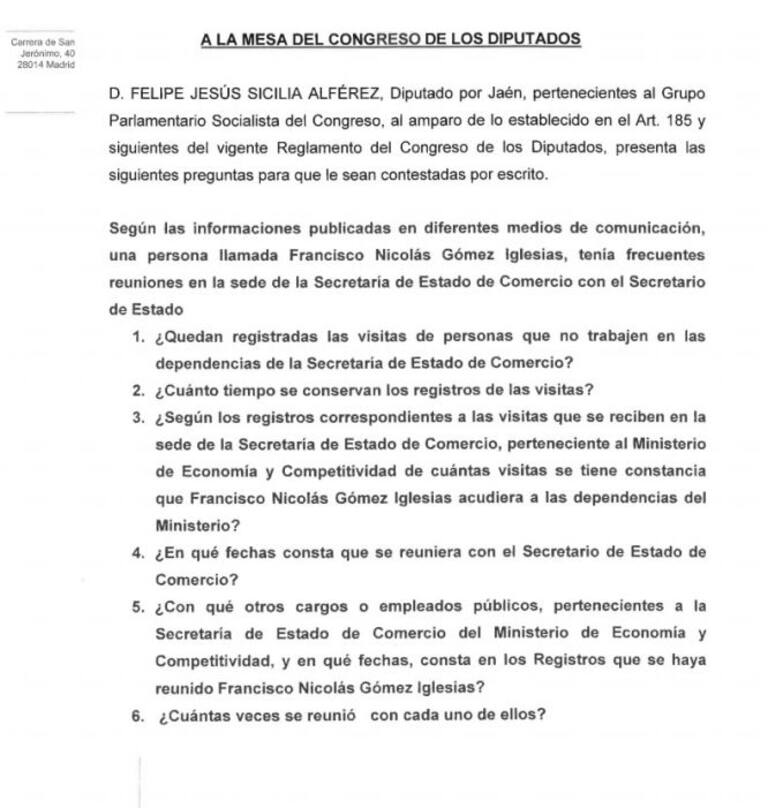 Carrera de San Jerónimo, 40 28014 Madrid

A LA MESA DEL CONGRESO DE LOS DIPUTADOS

D. FELIPE JESÚS SICILIA ALFÉREZ, Diputado por Jaén, pertenecientes al Grupo Parlamentario Socialista del Congreso, al amparo de lo establecido en el Art. 185 y siguientes del vigente Reglamento del Congreso de los Diputados, presenta las siguientes preguntas para que le sean contestadas por escrito.

Según las informaciones publicadas en diferentes medios de comunicación, una persona llamada Francisco Nicolás Gómez Iglesias, tenía frecuentes reuniones en la sede de la Secretaría de Estado de Comercio con el Secretario de Estado

1. ¿Quedan registradas las visitas de personas que no trabajen en las dependencias de la Secretaría de Estado de Comercio?
2. ¿Cuánto tiempo se conservan los registros de las visitas?
3. ¿Según los registros correspondientes a las visitas que se reciben en la sede de la Secretaría de Estado de Comercio, perteneciente al Ministerio de Economía y Competitividad de cuántas visitas se tiene constancia que Francisco Nicolás Gómez Iglesias acudiera a las dependencias del Ministerio?
4. ¿En qué fechas consta que se reuniera con el Secretario de Estado de Comercio?
5. ¿Con qué otros cargos o empleados públicos, pertenecientes a la Secretaría de Estado de Comercio del Ministerio de Economía y Competitividad, y en qué fechas, consta en los Registros que se haya reunido Francisco Nicolás Gómez Iglesias?
6. ¿Cuántas veces se reunió con cada uno de ellos?